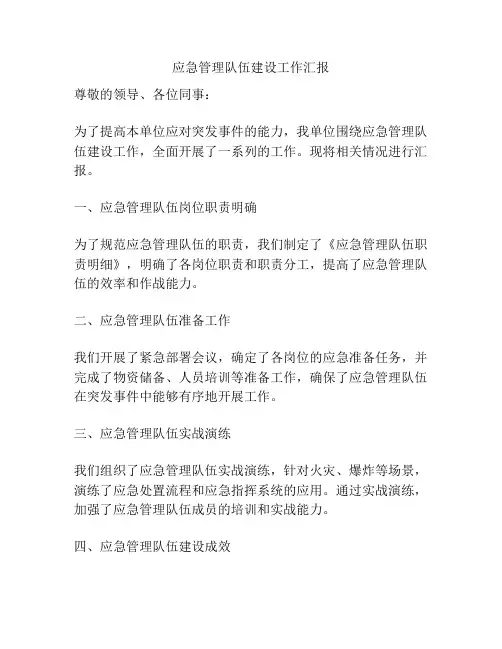 应急管理队伍建设工作汇报

尊敬的领导、各位同事：

为了提高本单位应对突发事件的能力，我单位围绕应急管理队伍建设工作，全面开展了一系列的工作。现将相关情况进行汇报。

一、应急管理队伍岗位职责明确

为了规范应急管理队伍的职责，我们制定了《应急管理队伍职责明细》，明确了各岗位职责和职责分工，提高了应急管理队伍的效率和作战能力。

二、应急管理队伍准备工作

我们开展了紧急部署会议，确定了各岗位的应急准备任务，并完成了物资储备、人员培训等准备工作，确保了应急管理队伍在突发事件中能够有序地开展工作。

三、应急管理队伍实战演练

我们组织了应急管理队伍实战演练，针对火灾、爆炸等场景，演练了应急处置流程和应急指挥系统的应用。通过实战演练，加强了应急管理队伍成员的培训和实战能力。

四、应急管理队伍建设成效